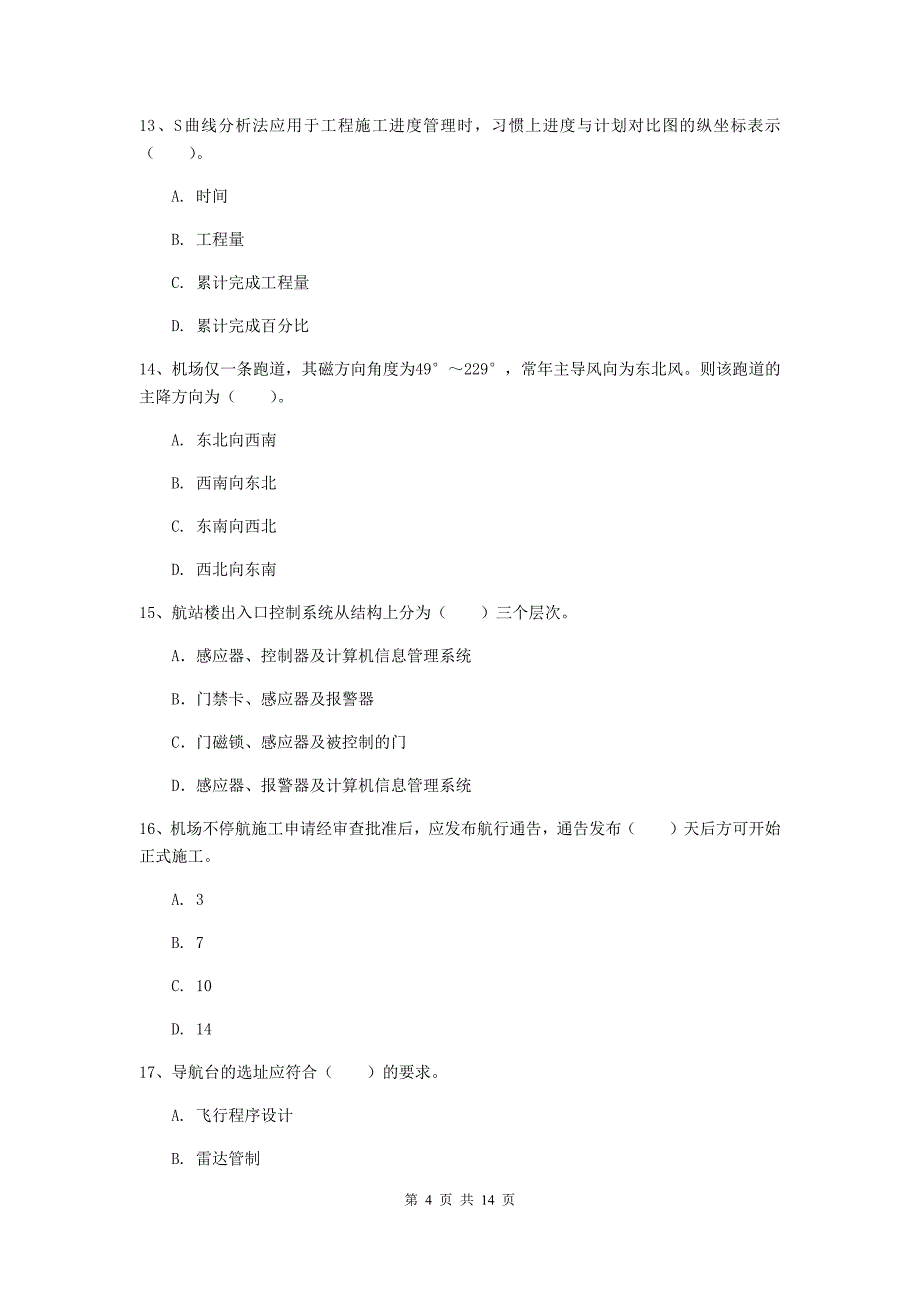 13、S曲线分析法应用于工程施工进度管理时，习惯上进度与计划对比图的纵坐标表示（　　）。

A. 时间

B. 工程量

C. 累计完成工程量

D. 累计完成百分比

14、机场仅一条跑道，其磁方向角度为49°～229°，常年主导风向为东北风。则该跑道的主降方向为（　　）。

A. 东北向西南

B. 西南向东北

C. 东南向西北

D. 西北向东南

15、航站楼出入口控制系统从结构上分为（　　）三个层次。

A. 感应器、控制器及计算机信息管理系统

B. 门禁卡、感应器及报警器

C. 门磁锁、感应器及被控制的门

D. 感应器、报警器及计算机信息管理系统

16、机场不停航施工申请经审查批准后，应发布航行通告，通告发布（　　）天后方可开始正式施工。

A. 3

B. 7

C. 10

D. 14

17、导航台的选址应符合（　　）的要求。

A. 飞行程序设计

B. 雷达管制

第 4 页 共 14 页